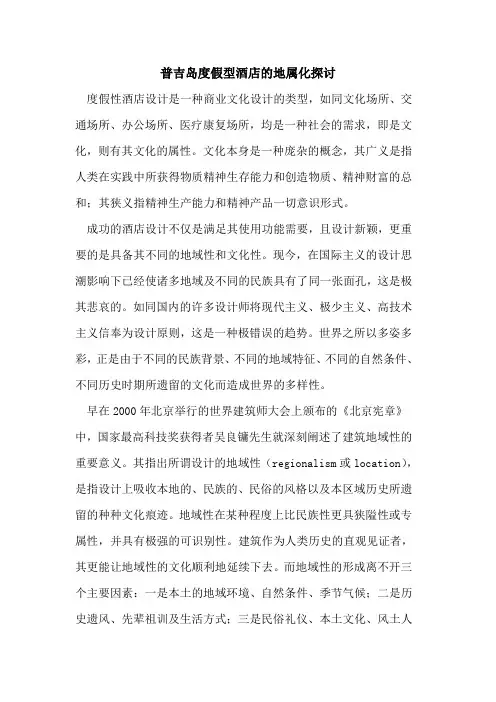 普吉岛度假型酒店的地属化探讨

度假性酒店设计是一种商业文化设计的类型，如同文化场所、交通场所、办公场所、医疗康复场所，均是一种社会的需求，即是文化，则有其文化的属性。文化本身是一种庞杂的概念，其广义是指人类在实践中所获得物质精神生存能力和创造物质、精神财富的总和；其狭义指精神生产能力和精神产品一切意识形式。

成功的酒店设计不仅是满足其使用功能需要，且设计新颖，更重要的是具备其不同的地域性和文化性。现今，在国际主义的设计思潮影响下已经使诸多地域及不同的民族具有了同一张面孔，这是极其悲哀的。如同国内的许多设计师将现代主义、极少主义、高技术主义信奉为设计原则，这是一种极错误的趋势。世界之所以多姿多彩，正是由于不同的民族背景、不同的地域特征、不同的自然条件、不同历史时期所遗留的文化而造成世界的多样性。

早在2000年北京举行的世界建筑师大会上颁布的《北京宪章》中，国家最高科技奖获得者吴良镛先生就深刻阐述了建筑地域性的重要意义。其指出所谓设计的地域性（regionalism或location），是指设计上吸收本地的、民族的、民俗的风格以及本区域历史所遗留的种种文化痕迹。地域性在某种程度上比民族性更具狭隘性或专属性，并具有极强的可识别性。建筑作为人类历史的直观见证者，其更能让地域性的文化顺利地延续下去。而地域性的形成离不开三个主要因素：一是本土的地域环境、自然条件、季节气候；二是历史遗风、先辈祖训及生活方式；三是民俗礼仪、本土文化、风土人